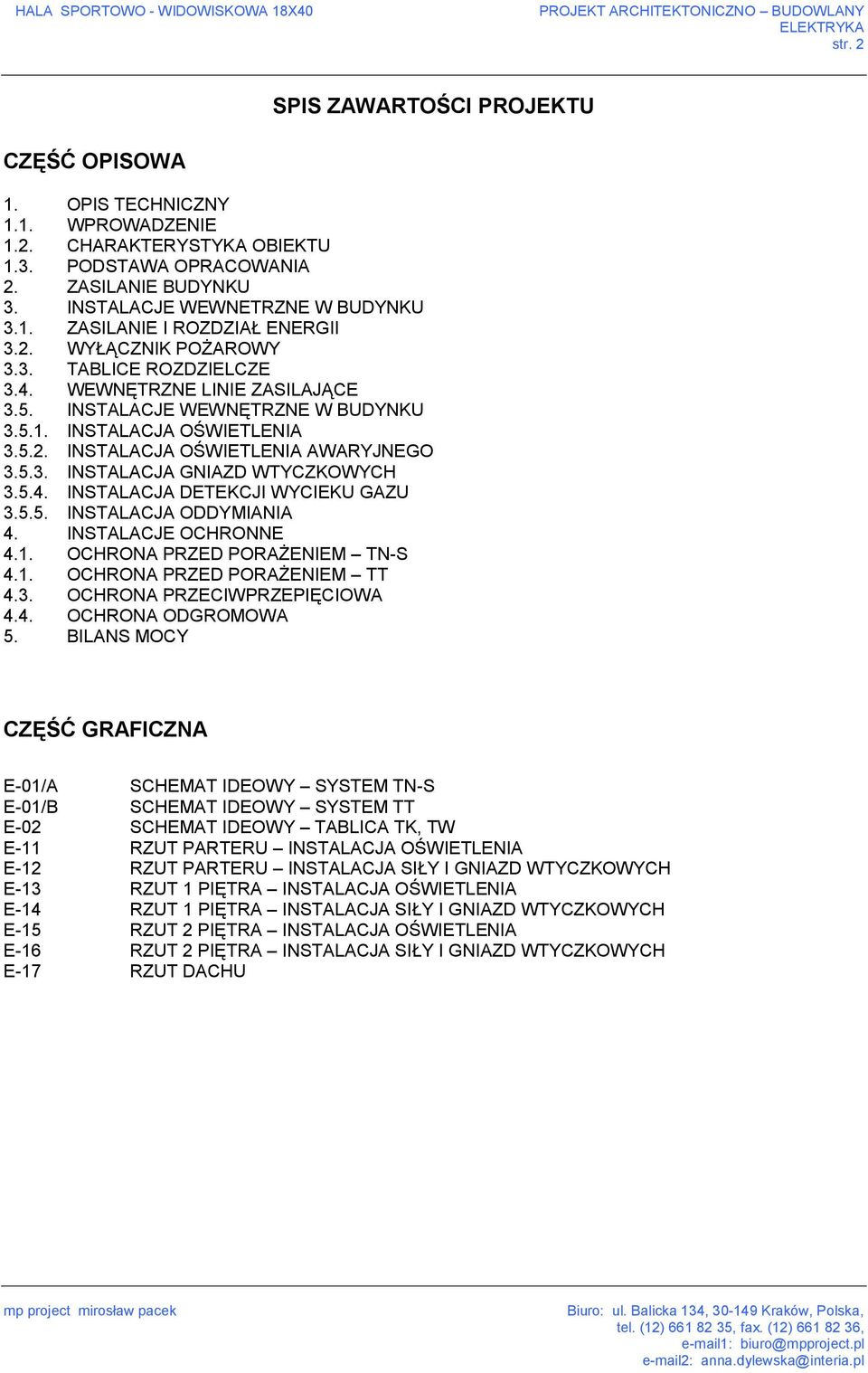 HALA SPORTOWO - WIDOWISKOWA 18X40

PROJEKT ARCHITEKTONICZNO – BUDOWLANY
ELEKTRYKA
str. 2

SPIS ZAWARTOŚCI PROJEKTU

CZĘŚĆ OPISOWA

1. OPIS TECHNICZNY
1.1. WPROWADZENIE
1.2. CHARAKTERYSTYKA OBIEKTU
1.3. PODSTAWA OPRACOWANIA
2. ZASILANIE BUDYNKU
3. INSTALACJE WEWNETRZNE W BUDYNKU
3.1. ZASILANIE I ROZDZIAŁ ENERGII
3.2. WYŁĄCZNIK POŻAROWY
3.3. TABLICE ROZDZIELCZE
3.4. WEWNĘTRZNE LINIE ZASILAJĄCE
3.5. INSTALACJE WEWNĘTRZNE W BUDYNKU
3.5.1. INSTALACJA OŚWIETLENIA
3.5.2. INSTALACJA OŚWIETLENIA AWARYJNEGO
3.5.3. INSTALACJA GNIAZD WTYCZKOWYCH
3.5.4. INSTALACJA DETEKCJI WYCIEKU GAZU
3.5.5. INSTALACJA ODDYMIANIA
4. INSTALACJE OCHRONNE
4.1. OCHRONA PRZED PORAŻENIEM – TN-S
4.1. OCHRONA PRZED PORAŻENIEM – TT
4.3. OCHRONA PRZECIWPRZEPIĘCIOWA
4.4. OCHRONA ODGROMOWA
5. BILANS MOCY

CZĘŚĆ GRAFICZNA

E-01/A SCHEMAT IDEOWY – SYSTEM TN-S
E-01/B SCHEMAT IDEOWY – SYSTEM TT
E-02 SCHEMAT IDEOWY – TABLICA TK, TW
E-11 RZUT PARTERU – INSTALACJA OŚWIETLENIA
E-12 RZUT PARTERU – INSTALACJA SIŁY I GNIAZD WTYCZKOWYCH
E-13 RZUT 1 PIĘTRA – INSTALACJA OŚWIETLENIA
E-14 RZUT 1 PIĘTRA – INSTALACJA SIŁY I GNIAZD WTYCZKOWYCH
E-15 RZUT 2 PIĘTRA – INSTALACJA OŚWIETLENIA
E-16 RZUT 2 PIĘTRA – INSTALACJA SIŁY I GNIAZD WTYCZKOWYCH
E-17 RZUT DACHU

mp project mirosław pacek

Biuro: ul. Balicka 134, 30-149 Kraków, Polska,
tel. (12) 661 82 35, fax. (12) 661 82 36,
e-mail1: biuro@mpproject.pl
e-mail2: anna.dylewska@interia.pl